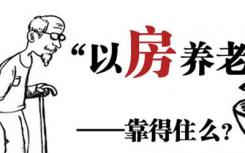 “以房养老

——靠得住么？